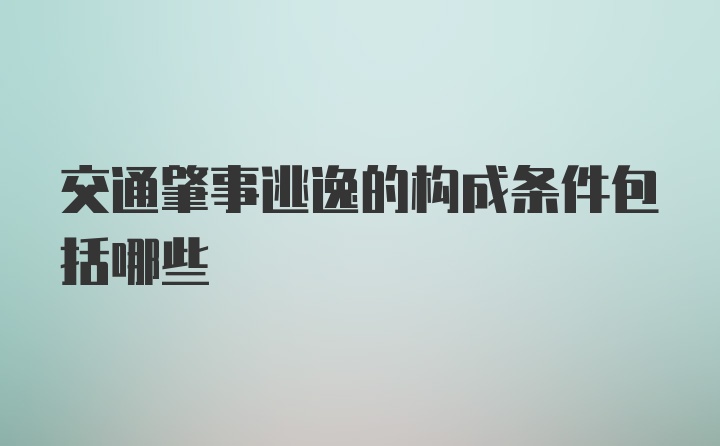 交通肇事逃逸的构成条件包括哪些